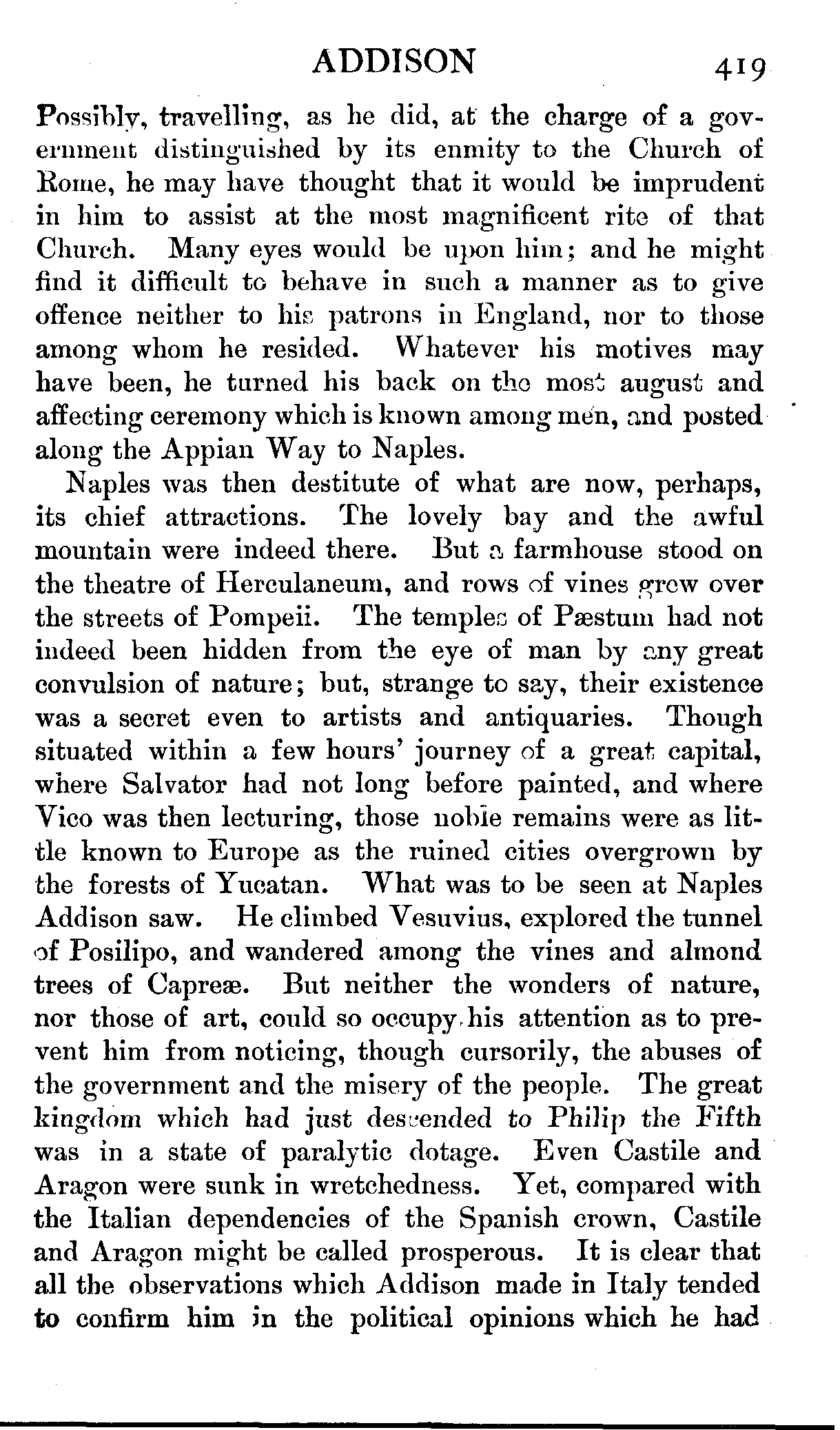 ADDISON 419

Possibly, travelling, as he did, at the charge of a government distinguished by its enmity to the Church of Rome, he may have thought that it would be imprudent in him to assist at the most magnificent rite of that Church. Many eyes would be upon him; and he might find it difficult to behave in such a manner as to give offence neither to his patrons in England, nor to those among whom he resided. Whatever his motives may have been, he turned his back on the most august and affecting ceremony which is known among men, and posted along the Appian Way to Naples.

Naples was then destitute of what are now, perhaps, its chief attractions. The lovely bay and the awful mountain were indeed there. But a farmhouse stood on the theatre of Herculaneum, and rows of vines grew over the streets of Pompeii. The temples of Pæstum had not indeed been hidden from the eye of man by any great convulsion of nature; but, strange to say, their existence was a secret even to artists and antiquaries. Though situated within a few hours' journey of a great capital, where Salvator had not long before painted, and where Vico was then lecturing, those noble remains were as little known to Europe as the ruined cities overgrown by the forests of Yucatan. What was to be seen at Naples Addison saw. He climbed Vesuvius, explored the tunnel of Posilipo, and wandered among the vines and almond trees of Capreæ. But neither the wonders of nature, nor those of art, could so occupy his attention as to prevent him from noticing, though cursorily, the abuses of the government and the misery of the people. The great kingdom which had just descended to Philip the Fifth was in a state of paralytic dotage. Even Castile and Aragon were sunk in wretchedness. Yet, compared with the Italian dependencies of the Spanish crown, Castile and Aragon might be called prosperous. It is clear that all the observations which Addison made in Italy tended to confirm him in the political opinions which he had